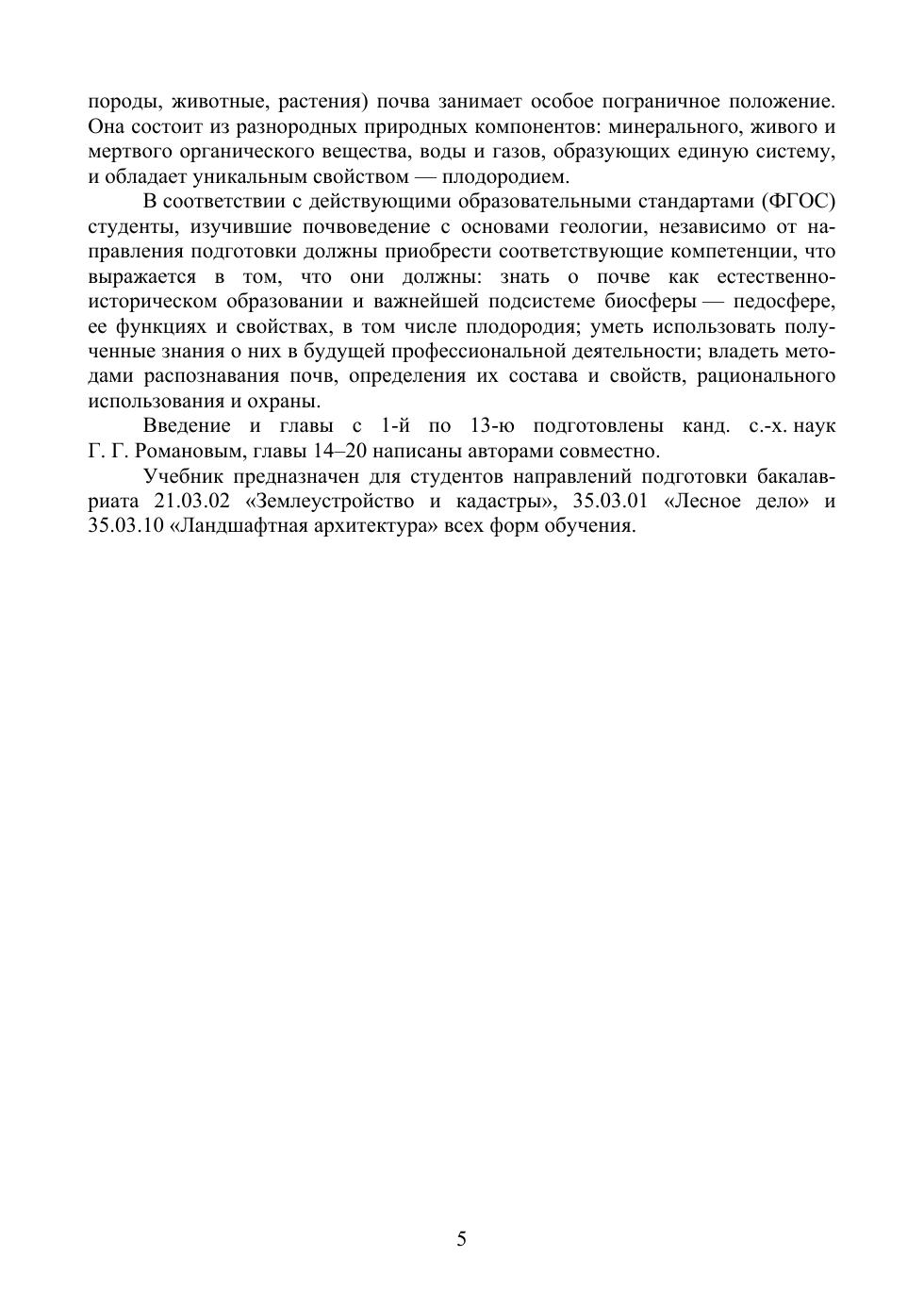 породы, животные, растения) почва занимает особое пограничное положение. Она состоит из разнородных природных компонентов: минерального, живого и мертвого органического вещества, воды и газов, образующих единую систему, и обладает уникальным свойством — плодородием.

В соответствии с действующими образовательными стандартами (ФГОС) студенты, изучившие почвоведение с основами геологии, независимо от направления подготовки должны приобрести соответствующие компетенции, что выражается в том, что они должны: знать о почве как естественно-историческом образовании и важнейшей подсистеме биосферы — педосфере, ее функциях и свойствах, в том числе плодородия; уметь использовать полученные знания о них в будущей профессиональной деятельности; владеть методами распознавания почв, определения их состава и свойств, рационального использования и охраны.

Введение и главы с 1-й по 13-ю подготовлены канд. с.-х. наук Г. Г. Романовым, главы 14–20 написаны авторами совместно.

Учебник предназначен для студентов направлений подготовки бакалавриата 21.03.02 «Землеустройство и кадастры», 35.03.01 «Лесное дело» и 35.03.10 «Ландшафтная архитектура» всех форм обучения.

5